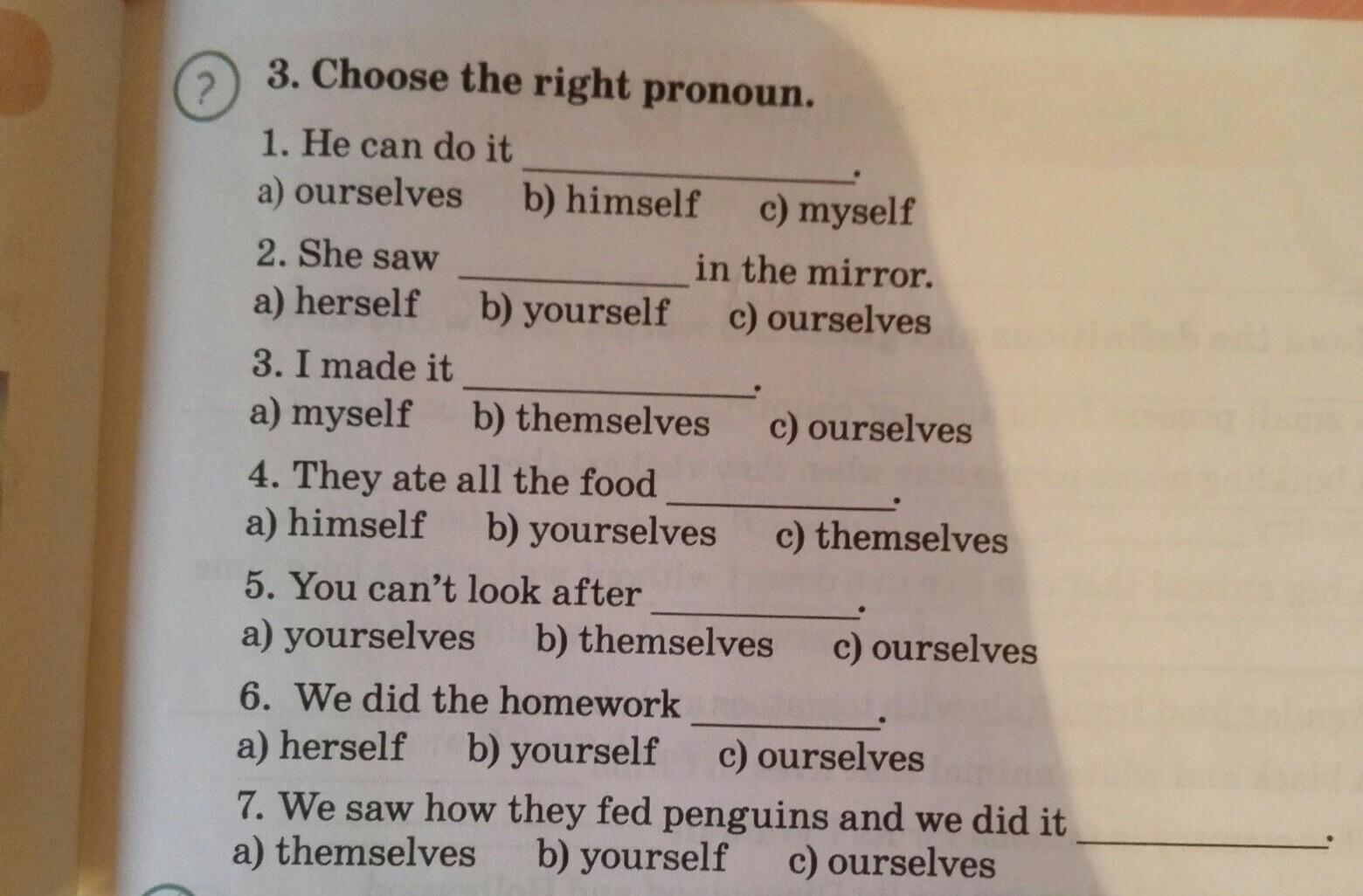 ?

3. Choose the right pronoun.

1. He can do it ____________.
a) ourselves b) himself c) myself

2. She saw ____________ in the mirror.
a) herself b) yourself c) ourselves

3. I made it ____________.
a) myself b) themselves c) ourselves

4. They ate all the food ____________.
a) himself b) yourselves c) themselves

5. You can't look after ____________.
a) yourselves b) themselves c) ourselves

6. We did the homework ____________.
a) herself b) yourself c) ourselves

7. We saw how they fed penguins and we did it ____________.
a) themselves b) yourself c) ourselves